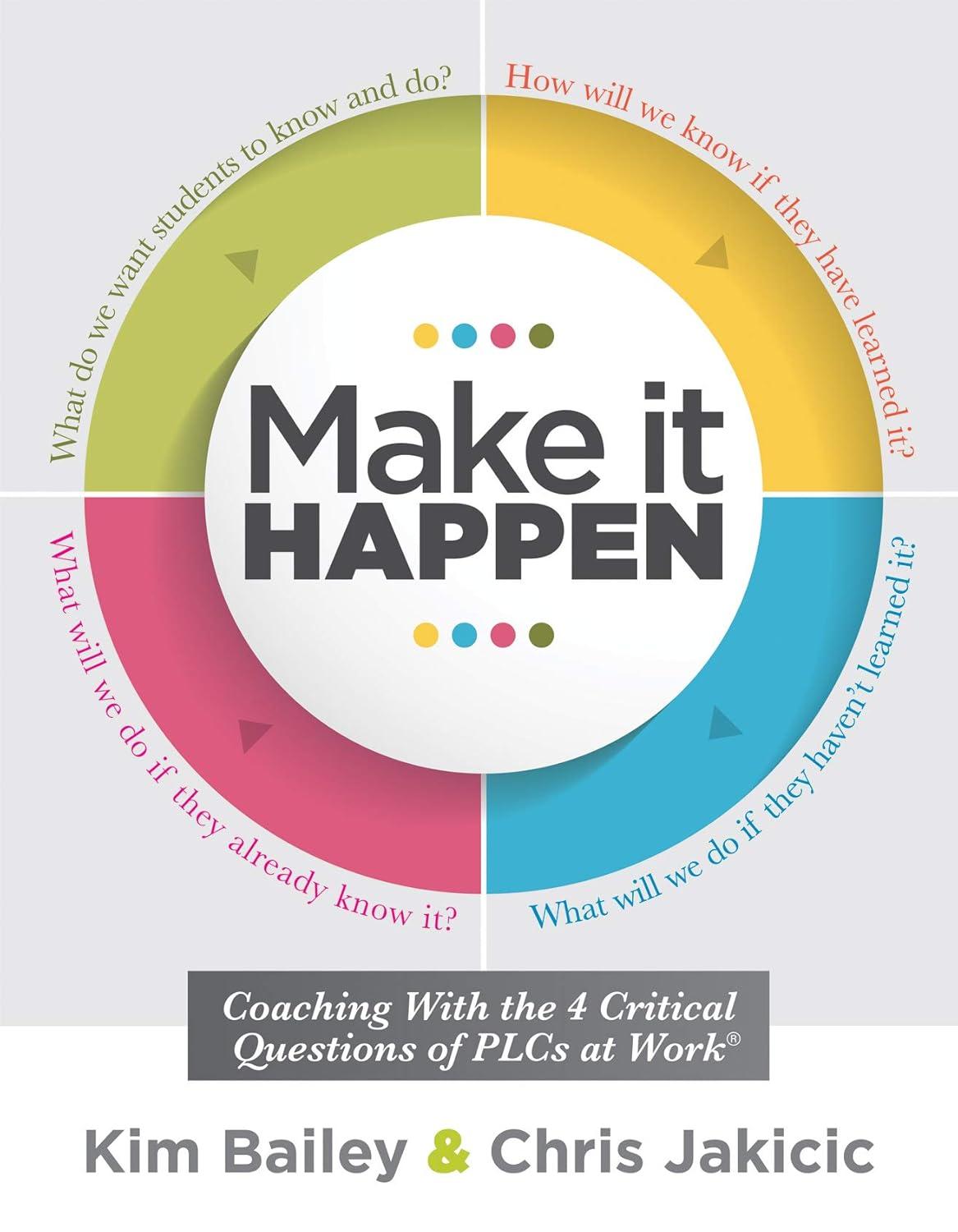 What do we want students to know and do?

How will we know if they have learned it?

Make it
HAPPEN

What will we do if they already know it?

What will we do if they haven't learned it?

Coaching With the 4 Critical Questions of PLCs at Work®

Kim Bailey & Chris Jakicic